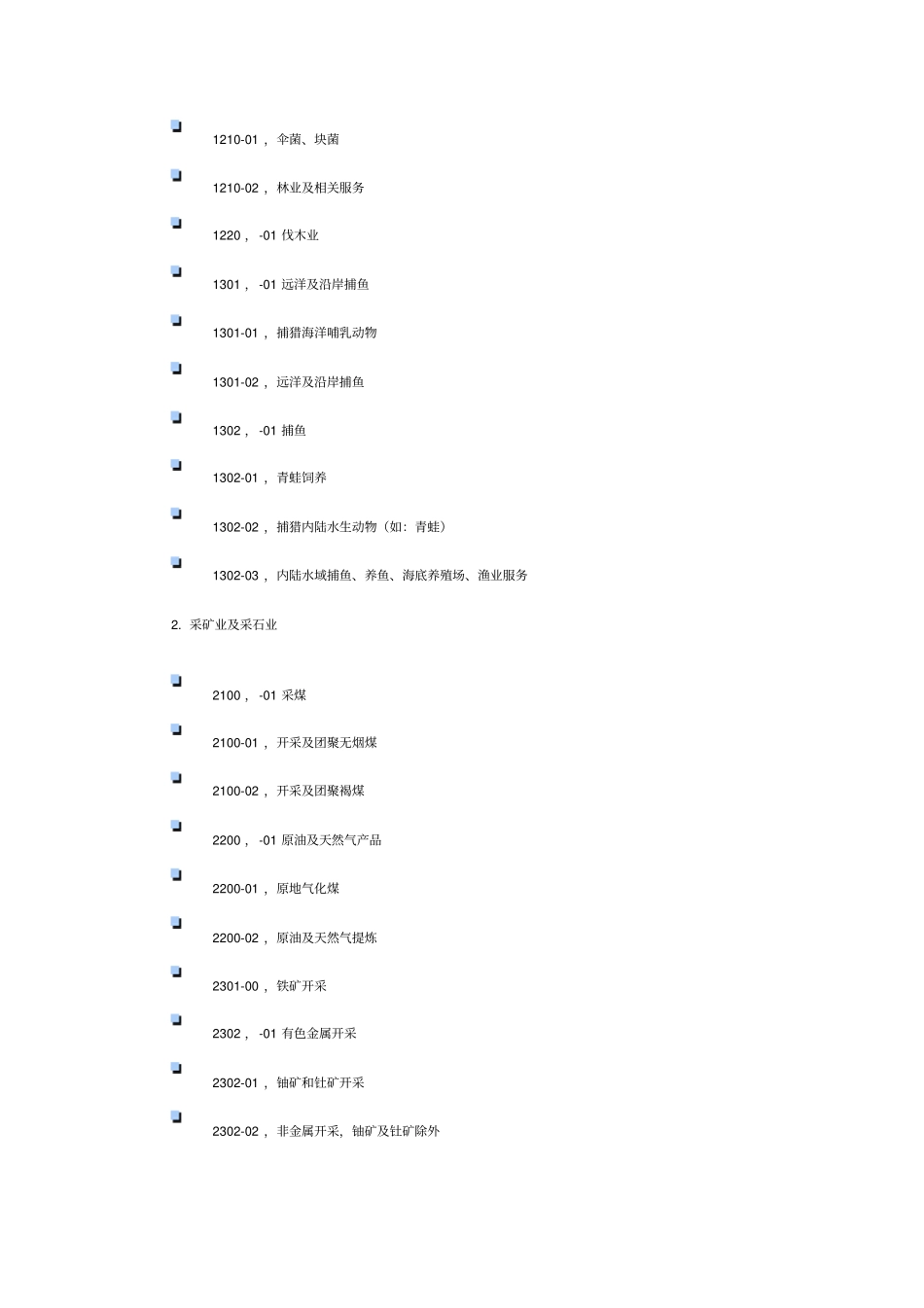 1210-01， 伞菌、块菌

1210-02， 林业及相关服务

1220， -01 伐木业

1301， -01 远洋及沿岸捕鱼

1301-01， 捕猎海洋哺乳动物

1301-02， 远洋及沿岸捕鱼

1302， -01 捕鱼

1302-01， 青蛙饲养

1302-02， 捕猎内陆水生动物（如：青蛙）

1302-03， 内陆水域捕鱼、养鱼、海底养殖场、渔业服务

2. 采矿业及采石业

2100， -01 采煤

2100-01， 开采及团聚无烟煤

2100-02， 开采及团聚褐煤

2200， -01 原油及天然气产品

2200-01， 原地气化煤

2200-02， 原油及天然气提炼

2301-00， 铁矿开采

2302， -01 有色金属开采

2302-01， 铀矿和钍矿开采

2302-02， 非金属开采，铀矿及钍矿除外